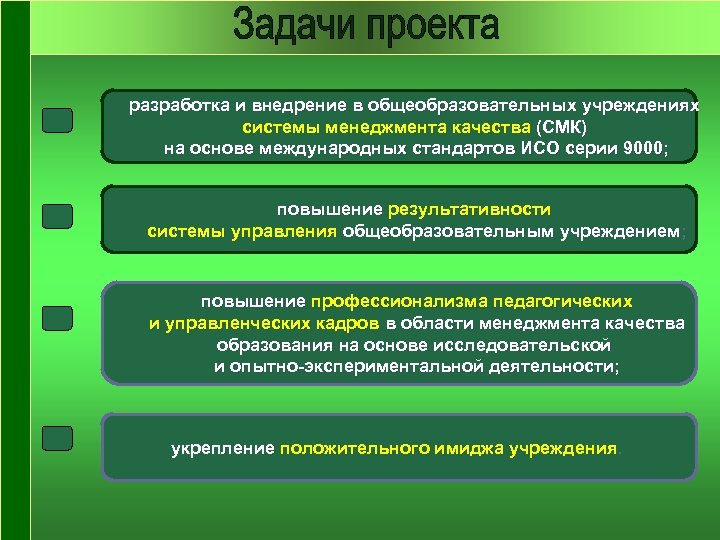 Задачи проекта

разработка и внедрение в общеобразовательных учреждениях системы менеджмента качества (СМК) на основе международных стандартов ИСО серии 9000;

повышение результативности системы управления общеобразовательным учреждением;

повышение профессионализма педагогических и управленческих кадров в области менеджмента качества образования на основе исследовательской и опытно-экспериментальной деятельности;

укрепление положительного имиджа учреждения.